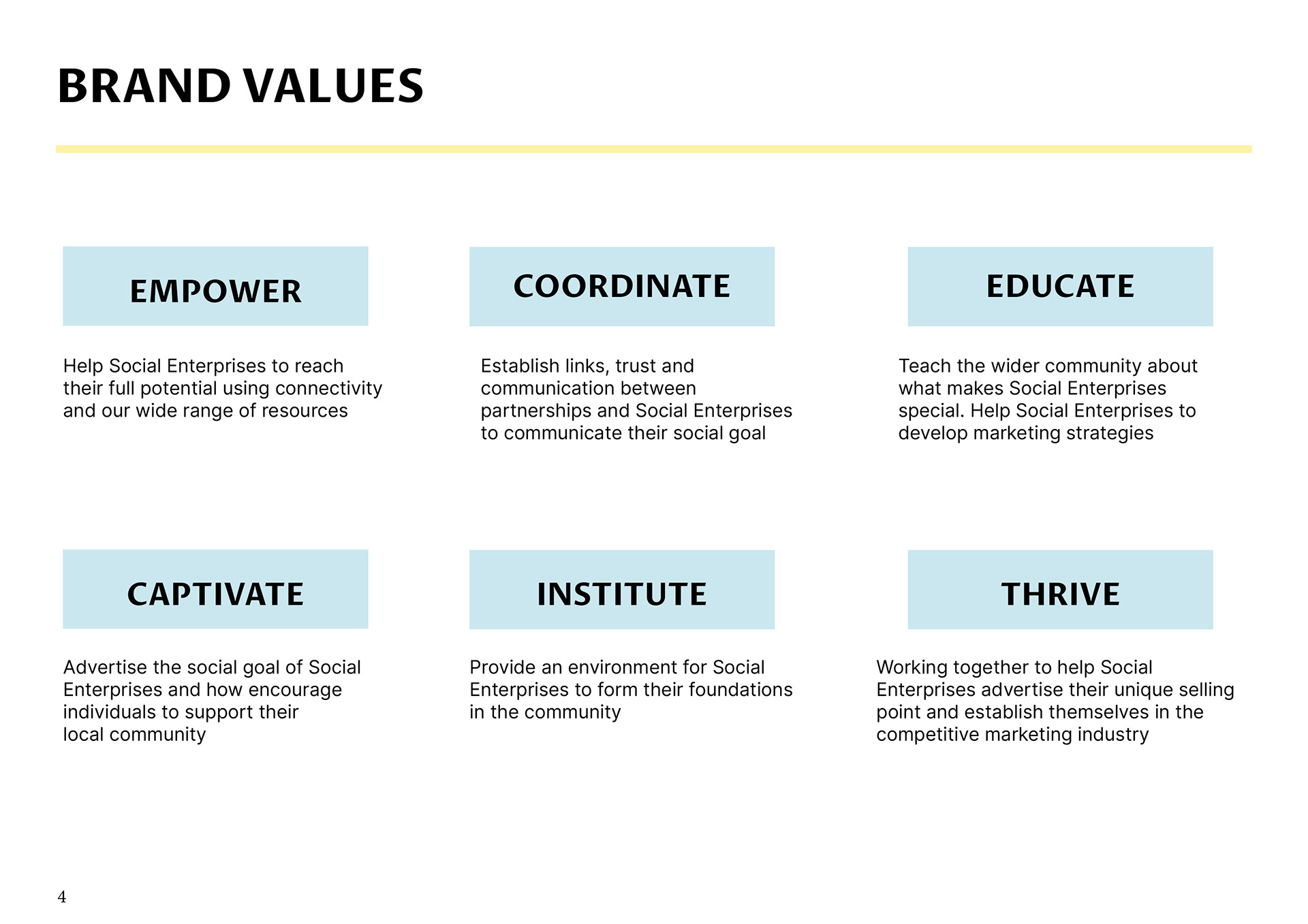 BRAND VALUES

EMPOWER

Help Social Enterprises to reach their full potential using connectivity and our wide range of resources

COORDINATE

Establish links, trust and communication between partnerships and Social Enterprises to communicate their social goal

EDUCATE

Teach the wider community about what makes Social Enterprises special. Help Social Enterprises to develop marketing strategies

CAPTIVATE

Advertise the social goal of Social Enterprises and how encourage individuals to support their local community

INSTITUTE

Provide an environment for Social Enterprises to form their foundations in the community

THRIVE

Working together to help Social Enterprises advertise their unique selling point and establish themselves in the competitive marketing industry

4